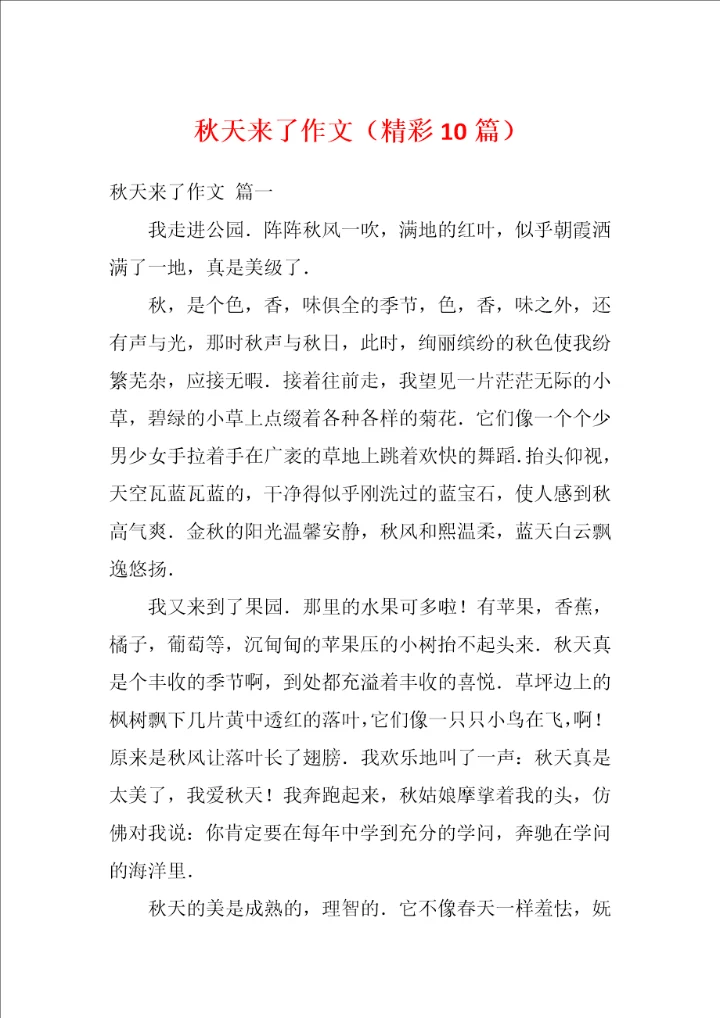 秋天来了作文（精彩10篇）

秋天来了作文 篇一

我走进公园．阵阵秋风一吹，满地的红叶，似乎朝霞洒满了一地，真是美级了．

秋，是个色，香，味俱全的季节，色，香，味之外，还有声与光，那时秋声与秋日，此时，绚丽缤纷的秋色使我纷繁芜杂，应接无暇．接着往前走，我望见一片茫茫无际的小草，碧绿的小草上点缀着各种各样的菊花．它们像一个个少男少女手拉着手在广袤的草地上跳着欢快的舞蹈.抬头仰视，天空瓦蓝瓦蓝的，干净得似乎刚洗过的蓝宝石，使人感到秋高气爽．金秋的阳光温馨安静，秋风和熙温柔，蓝天白云飘逸悠扬．

我又来到了果园．那里的水果可多啦！有苹果，香蕉，橘子，葡萄等，沉甸甸的苹果压的小树抬不起头来．秋天真是个丰收的季节啊，到处都充溢着丰收的喜悦．草坪边上的枫树飘下几片黄中透红的落叶,它们像一只只小鸟在飞，啊！原来是秋风让落叶长了翅膀．我欢乐地叫了一声：秋天真是太美了，我爱秋天！我奔跑起来，秋姑娘摩挲着我的头，仿佛对我说：你肯定要在每年中学到充分的学问，奔驰在学问的海洋里．

秋天的美是成熟的，理智的．它不像春天一样羞怯，妩